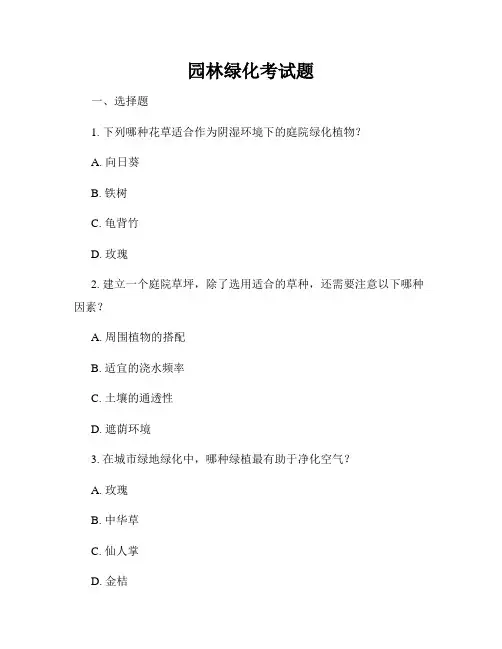 园林绿化考试题

一、选择题

1. 下列哪种花草适合作为阴湿环境下的庭院绿化植物？

A. 向日葵

B. 铁树

C. 龟背竹

D. 玫瑰

2. 建立一个庭院草坪，除了选用适合的草种，还需要注意以下哪种因素？

A. 周围植物的搭配

B. 适宜的浇水频率

C. 土壤的通透性

D. 遮荫环境

3. 在城市绿地绿化中，哪种绿植最有助于净化空气？

A. 玫瑰

B. 中华草

C. 仙人掌

D. 金桔